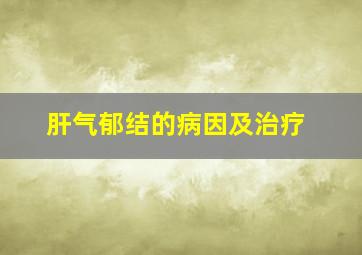 肝气郁结的病因及治疗